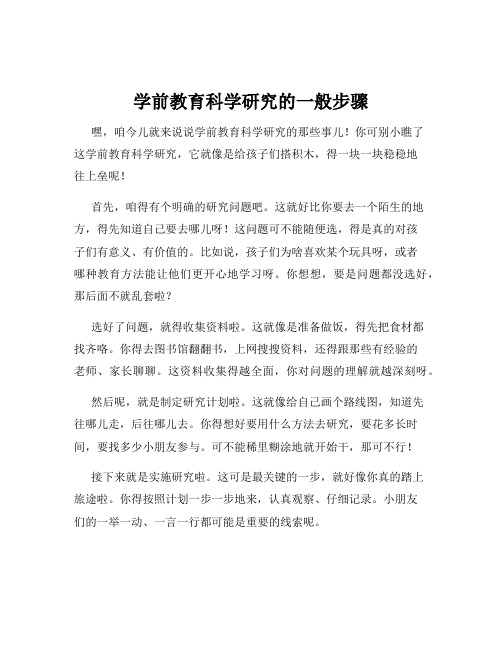 学前教育科学研究的一般步骤

嘿，咱今儿就来说说学前教育科学研究的那些事儿！你可别小瞧了这学前教育科学研究，它就像是给孩子们搭积木，得一块一块稳稳地往上垒呢！

首先，咱得有个明确的研究问题吧。这就好比你要去一个陌生的地方，得先知道自己要去哪儿呀！这问题可不能随便选，得是真的对孩子们有意义、有价值的。比如说，孩子们为啥喜欢某个玩具呀，或者哪种教育方法能让他们更开心地学习呀。你想想，要是问题都没选好，那后面不就乱套啦？

选好了问题，就得收集资料啦。这就像是准备做饭，得先把食材都找齐咯。你得去图书馆翻翻书，上网搜搜资料，还得跟那些有经验的老师、家长聊聊。这资料收集得越全面，你对问题的理解就越深刻呀。

然后呢，就是制定研究计划啦。这就像给自己画个路线图，知道先往哪儿走，后往哪儿去。你得想好要用什么方法去研究，要花多长时间，要找多少小朋友参与。可不能稀里糊涂地就开始干，那可不行！

接下来就是实施研究啦。这可是最关键的一步，就好像你真的踏上旅途啦。你得按照计划一步一步地来，认真观察、仔细记录。小朋友们的一举一动、一言一行都可能是重要的线索呢。